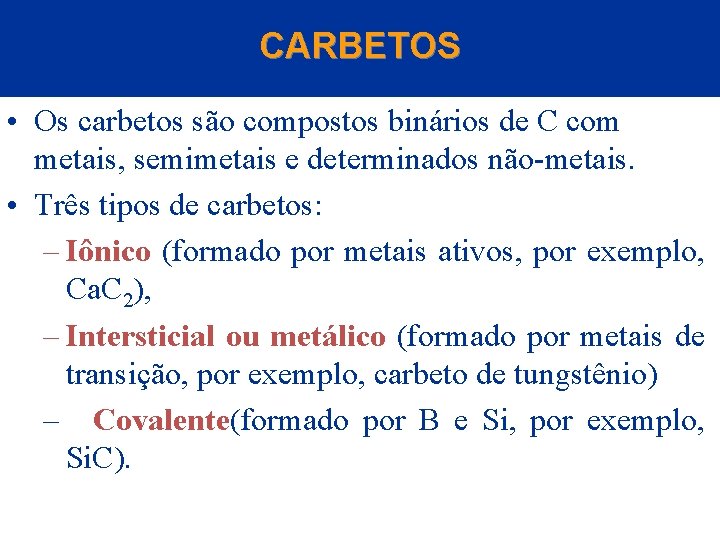 CARBETOS

• Os carbetos são compostos binários de C com metais, semimetais e determinados não-metais.

• Três tipos de carbetos:

– Iônico (formado por metais ativos, por exemplo, $CaC_2$),

– Intersticial ou metálico (formado por metais de transição, por exemplo, carbeto de tungstênio)

– Covalente(formado por B e Si, por exemplo, SiC).